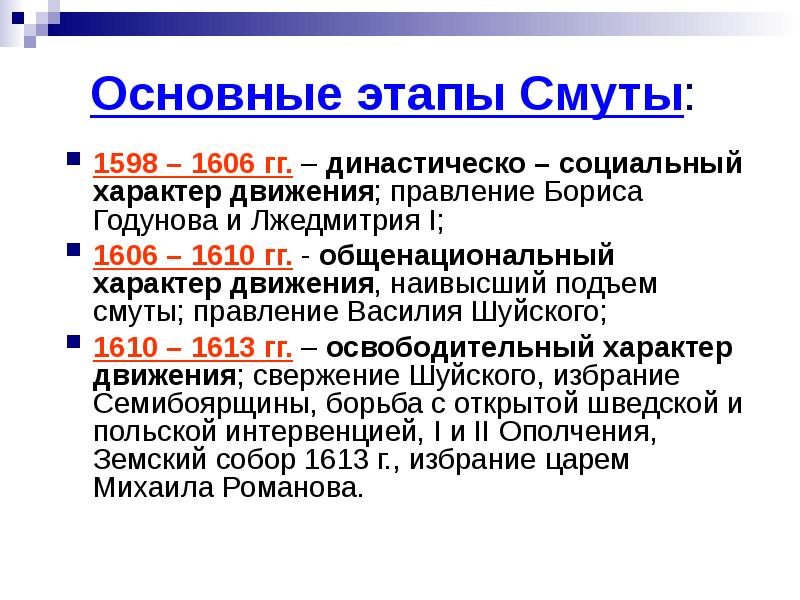 Основные этапы Смуты:

1598 – 1606 гг. – династическо – социальный характер движения; правление Бориса Годунова и Лжедмитрия I;

1606 – 1610 гг. - общенациональный характер движения, наивысший подъем смуты; правление Василия Шуйского;

1610 – 1613 гг. – освободительный характер движения; свержение Шуйского, избрание Семибоярщины, борьба с открытой шведской и польской интервенцией, I и II Ополчения, Земский собор 1613 г., избрание царем Михаила Романова.